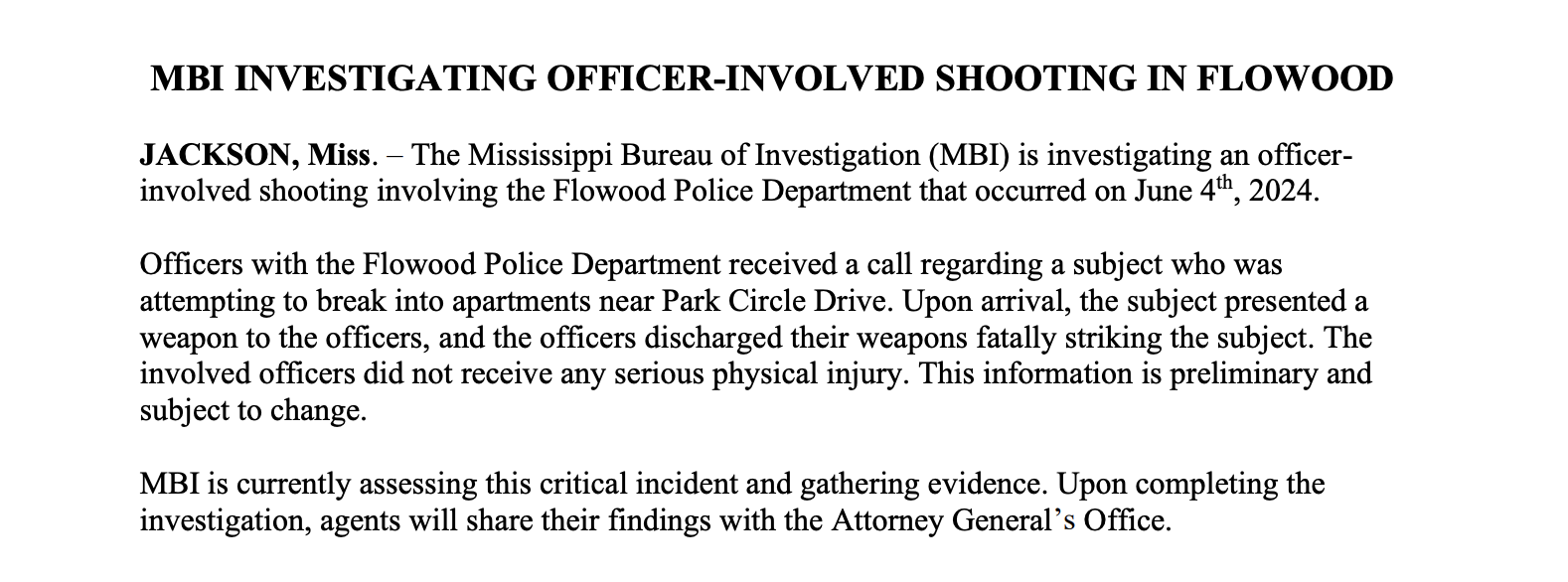 MBI INVESTIGATING OFFICER-INVOLVED SHOOTING IN FLOWOOD

JACKSON, Miss. – The Mississippi Bureau of Investigation (MBI) is investigating an officer-involved shooting involving the Flowood Police Department that occurred on June 4th, 2024.

Officers with the Flowood Police Department received a call regarding a subject who was attempting to break into apartments near Park Circle Drive. Upon arrival, the subject presented a weapon to the officers, and the officers discharged their weapons fatally striking the subject. The involved officers did not receive any serious physical injury. This information is preliminary and subject to change.

MBI is currently assessing this critical incident and gathering evidence. Upon completing the investigation, agents will share their findings with the Attorney General's Office.